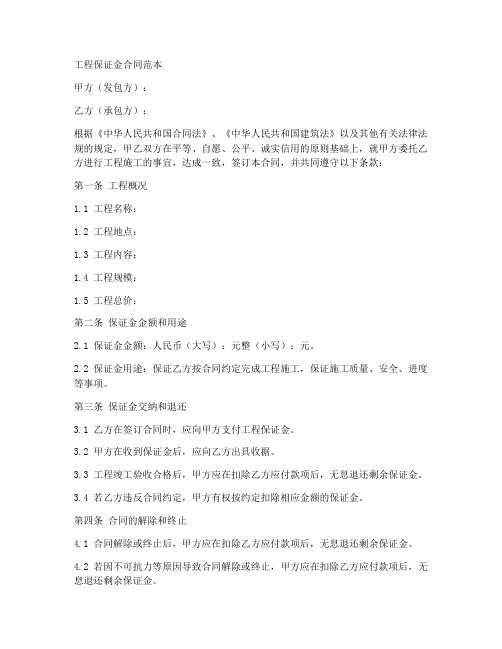 工程保证金合同范本

甲方（发包方）：

乙方（承包方）：

根据《中华人民共和国合同法》、《中华人民共和国建筑法》以及其他有关法律法规的规定，甲乙双方在平等、自愿、公平、诚实信用的原则基础上，就甲方委托乙方进行工程施工的事宜，达成一致，签订本合同，并共同遵守以下条款：

第一条 工程概况

1.1 工程名称：

1.2 工程地点：

1.3 工程内容：

1.4 工程规模：

1.5 工程总价：

第二条 保证金金额和用途

2.1 保证金金额：人民币（大写）：元整（小写）：元。

2.2 保证金用途：保证乙方按合同约定完成工程施工，保证施工质量、安全、进度等事项。

第三条 保证金交纳和退还

3.1 乙方在签订合同时，应向甲方支付工程保证金。

3.2 甲方在收到保证金后，应向乙方出具收据。

3.3 工程竣工验收合格后，甲方应在扣除乙方应付款项后，无息退还剩余保证金。

3.4 若乙方违反合同约定，甲方有权按约定扣除相应金额的保证金。

第四条 合同的解除和终止

4.1 合同解除或终止后，甲方应在扣除乙方应付款项后，无息退还剩余保证金。

4.2 若因不可抗力等原因导致合同解除或终止，甲方应在扣除乙方应付款项后，无息退还剩余保证金。